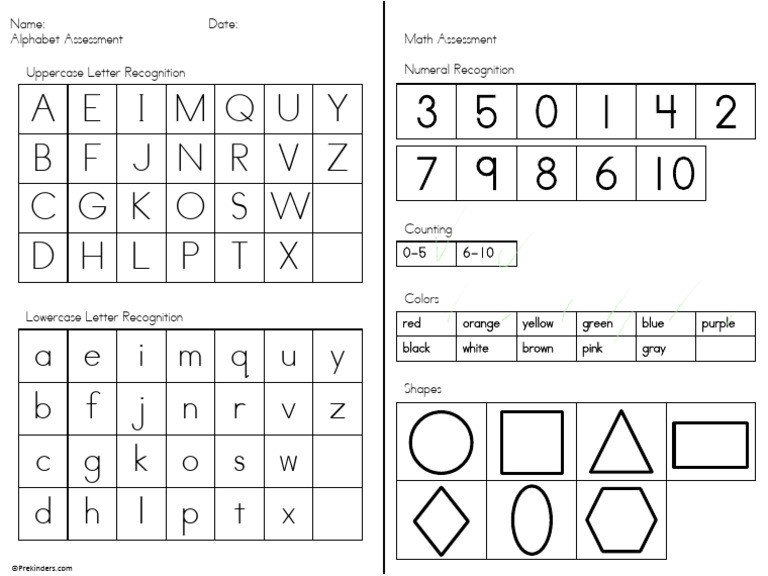 Name: Date:
Alphabet Assessment

Uppercase Letter Recognition

| A | E | I | M | Q | U | Y |
|---|---|---|---|---|---|---|
| B | F | J | N | R | V | Z |
| C | G | K | O | S | W | |
| D | H | L | P | T | X | |

Lowercase Letter Recognition

| a | e | i | m | q | u | y |
|---|---|---|---|---|---|---|
| b | f | j | n | r | v | z |
| c | g | k | o | s | w | |
| d | h | l | p | t | x | |

©Prekinders.com

Math Assessment

Numeral Recognition

| 3 | 5 | 0 | 1 | 4 | 2 |
|---|---|---|---|---|---|
| 7 | 9 | 8 | 6 | 10 | |

Counting

| 0-5 | 6-10 |
|---|---|

Colors

| red | orange | yellow | green | blue | purple |
|---|---|---|---|---|---|
| black | white | brown | pink | gray | |

Shapes